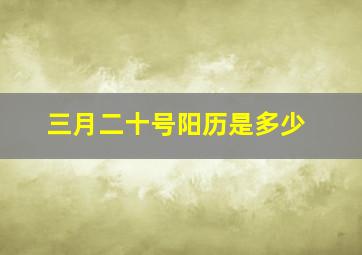 三月二十号阳历是多少